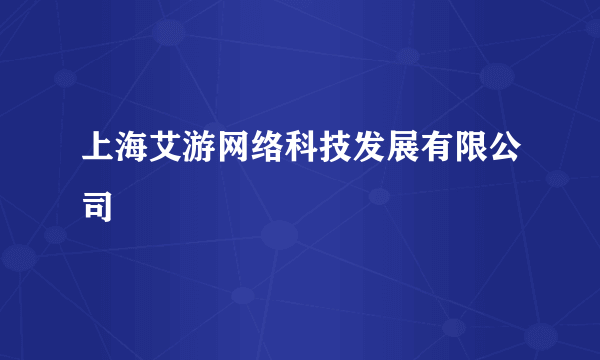 上海艾游网络科技发展有限公司